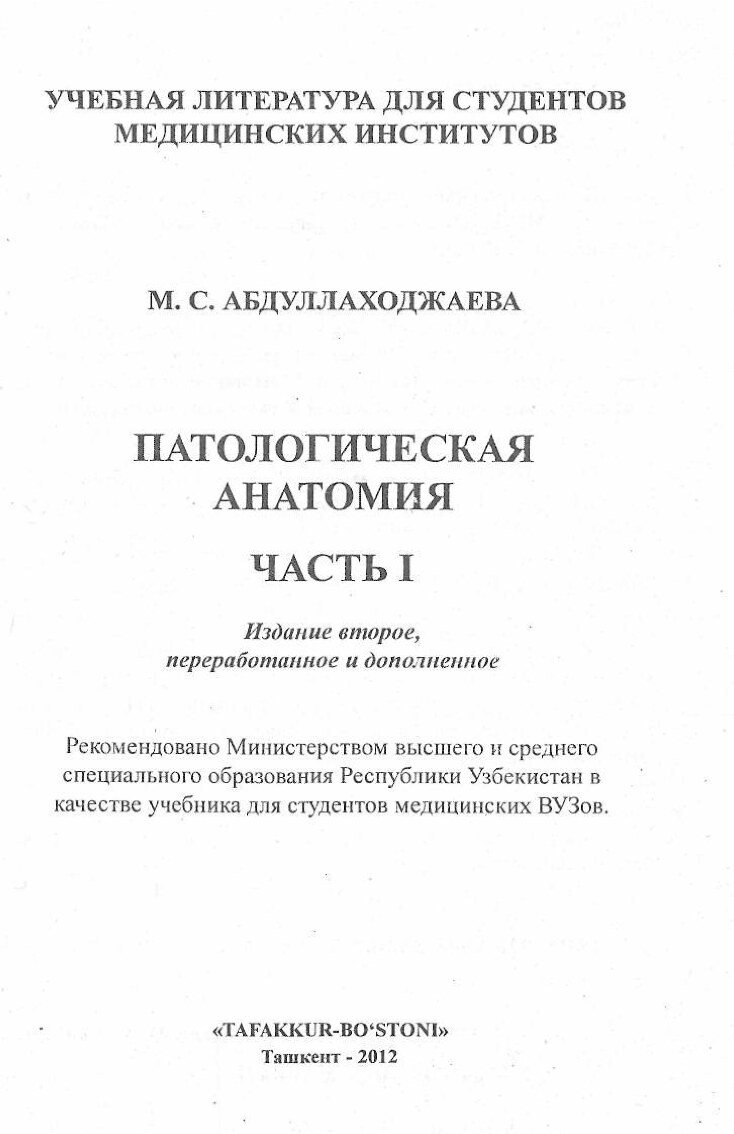 УЧЕБНАЯ ЛИТЕРАТУРА ДЛЯ СТУДЕНТОВ МЕДИЦИНСКИХ ИНСТИТУТОВ

М. С. АБДУЛЛАХОДЖАЕВА

ПАТОЛОГИЧЕСКАЯ АНАТОМИЯ

ЧАСТЬ I

Издание второе, переработанное и дополненное

Рекомендовано Министерством высшего и среднего специального образования Республики Узбекистан в качестве учебника для студентов медицинских ВУЗов.

«TAFAKKUR-BO‘STONI»
Ташкент - 2012